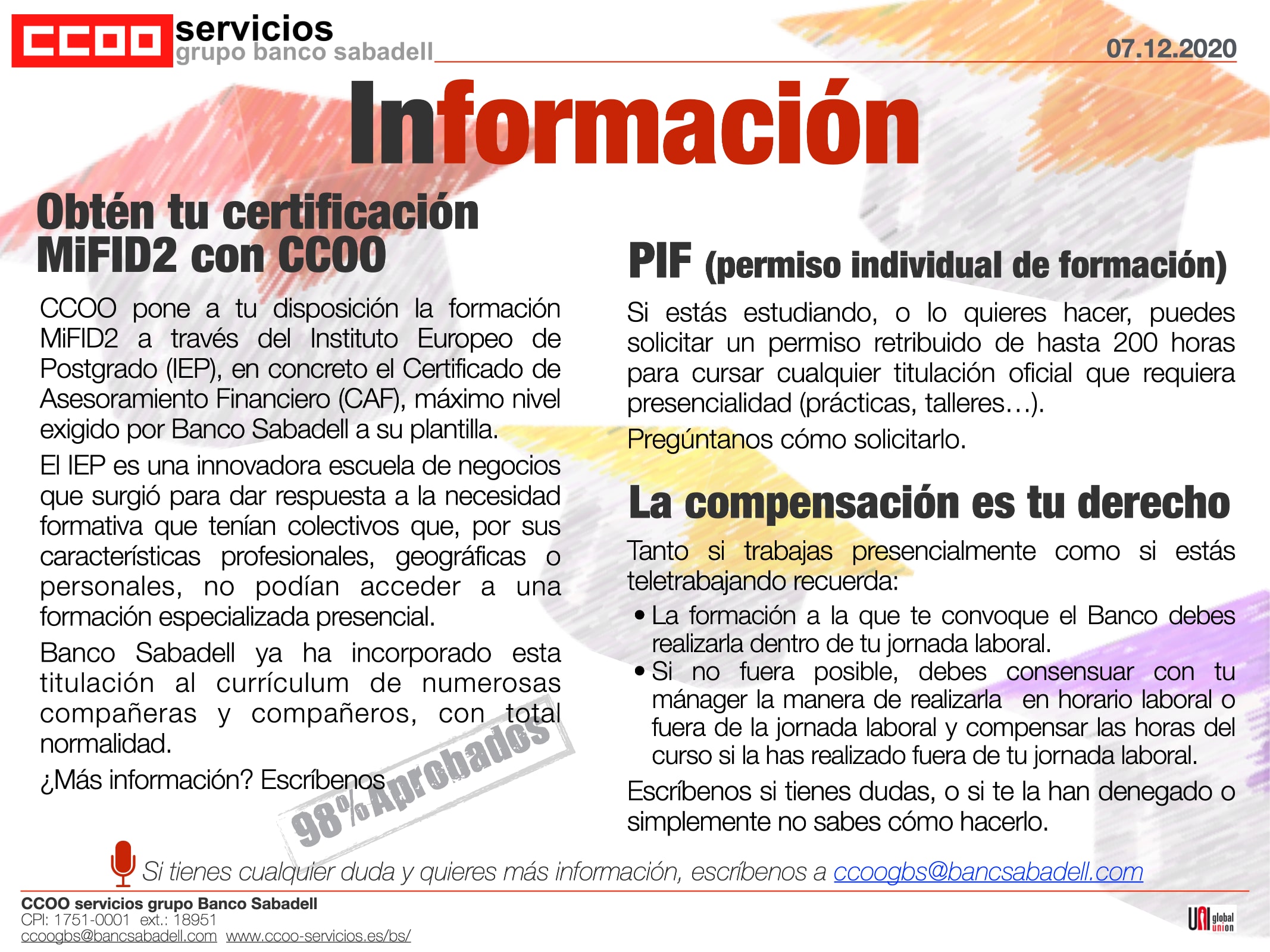 CCOO servicios
grupo banco sabadell

07.12.2020

Información

Obtén tu certificación MiFID2 con CCOO

CCOO pone a tu disposición la formación MiFID2 a través del Instituto Europeo de Postgrado (IEP), en concreto el Certificado de Asesoramiento Financiero (CAF), máximo nivel exigido por Banco Sabadell a su plantilla.

El IEP es una innovadora escuela de negocios que surgió para dar respuesta a la necesidad formativa que tenían colectivos que, por sus características profesionales, geográficas o personales, no podían acceder a una formación especializada presencial.

Banco Sabadell ya ha incorporado esta titulación al currículum de numerosas compañeras y compañeros, con total normalidad.

¿Más información? Escríbenos

98% Aprobados

PIF (permiso individual de formación)

Si estás estudiando, o lo quieres hacer, puedes solicitar un permiso retribuido de hasta 200 horas para cursar cualquier titulación oficial que requiera presencialidad (prácticas, talleres…).

Pregúntanos cómo solicitarlo.

La compensación es tu derecho

Tanto si trabajas presencialmente como si estás teletrabajando recuerda:

• La formación a la que te convoque el Banco debes realizarla dentro de tu jornada laboral.
• Si no fuera posible, debes consensuar con tu mánager la manera de realizarla en horario laboral o fuera de la jornada laboral y compensar las horas del curso si la has realizado fuera de tu jornada laboral.

Escríbenos si tienes dudas, o si te la han denegado o simplemente no sabes cómo hacerlo.

Si tienes cualquier duda y quieres más información, escríbenos a ccoogbs@bancsabadell.com

CCOO servicios grupo Banco Sabadell
CPI: 1751-0001 ext.: 18951
ccoogbs@bancsabadell.com www.ccoo-servicios.es/bs/

UNI global union